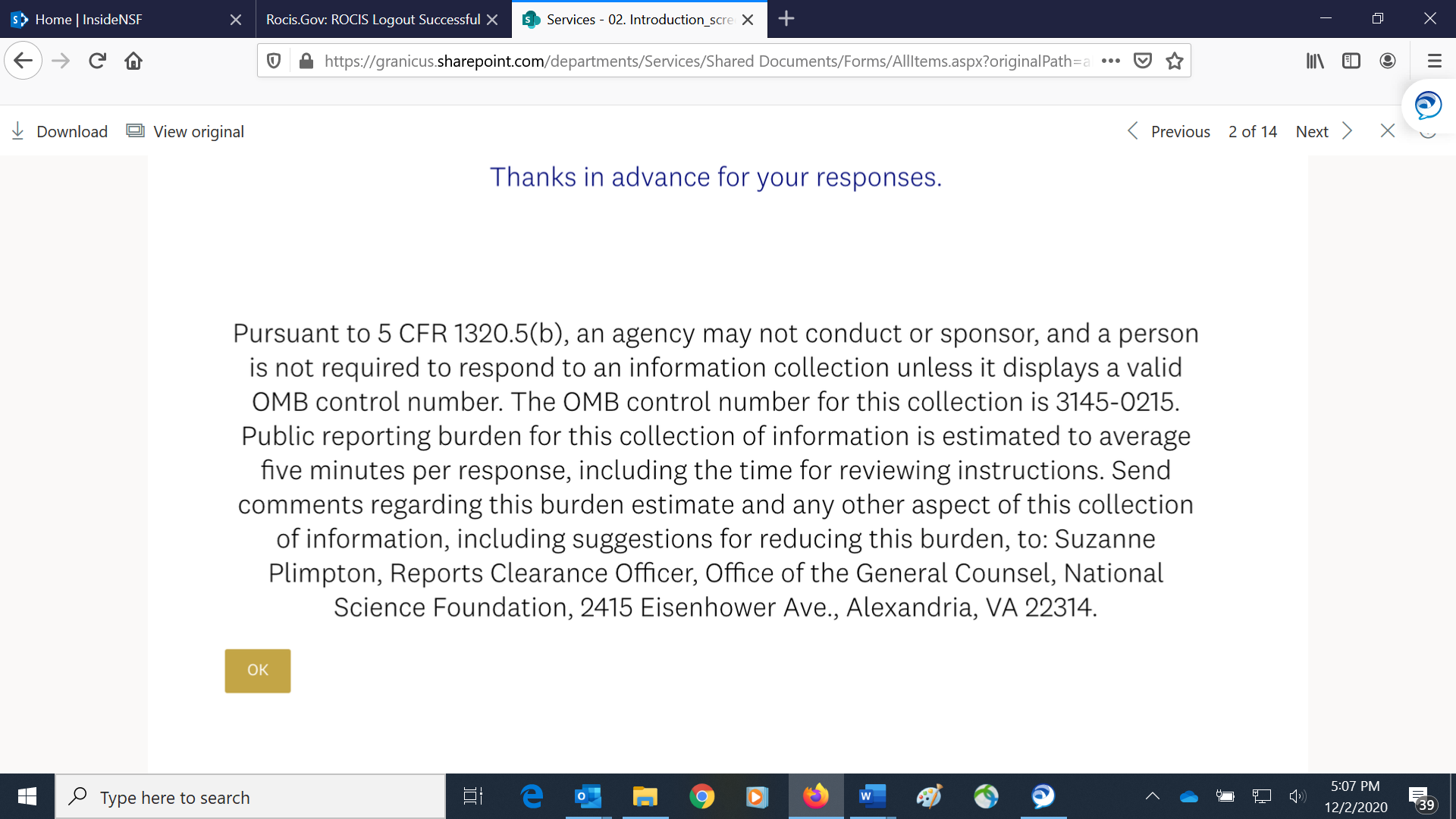 Home | InsideNSF

Rocis.Gov: ROCIS Logout Successful

Services - 02. Introduction_scre

https://granicus.sharepoint.com/departments/Services/Shared Documents/Forms/AllItems.aspx?originalPath=a

Download View original

Previous 2 of 14 Next

Thanks in advance for your responses.

Pursuant to 5 CFR 1320.5(b), an agency may not conduct or sponsor, and a person is not required to respond to an information collection unless it displays a valid OMB control number. The OMB control number for this collection is 3145-0215. Public reporting burden for this collection of information is estimated to average five minutes per response, including the time for reviewing instructions. Send comments regarding this burden estimate and any other aspect of this collection of information, including suggestions for reducing this burden, to: Suzanne Plimpton, Reports Clearance Officer, Office of the General Counsel, National Science Foundation, 2415 Eisenhower Ave., Alexandria, VA 22314.

OK

Type here to search

5:07 PM
12/2/2020

39